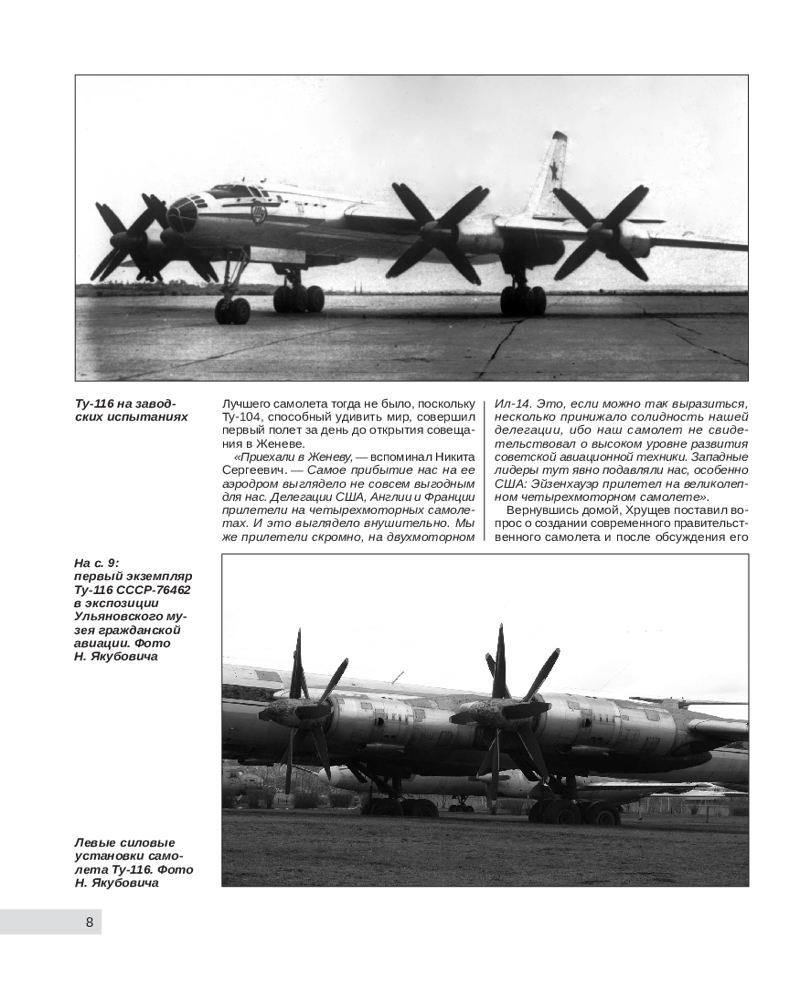 Ту-116 на заводских испытаниях

Лучшего самолета тогда не было, поскольку Ту-104, способный удивить мир, совершил первый полет за день до открытия совещания в Женеве.

«Приехали в Женеву, — вспоминал Никита Сергеевич. — Самое прибытие нас на ее аэродром выглядело не совсем выгодным для нас. Делегации США, Англии и Франции прилетели на четырехмоторных самолетах. И это выглядело внушительно. Мы же прилетели скромно, на двухмоторном Ил-14. Это, если можно так выразиться, несколько принижало солидность нашей делегации, ибо наш самолет не свидетельствовал о высоком уровне развития советской авиационной техники. Западные лидеры тут явно подавляли нас, особенно США: Эйзенхауэр прилетел на великолепном четырехмоторном самолете».

Вернувшись домой, Хрущев поставил вопрос о создании современного правительственного самолета и после обсуждения его

На с. 9: первый экземпляр Ту-116 СССР-76462 в экспозиции Ульяновского музея гражданской авиации. Фото Н. Якубовича

Левые силовые установки самолета Ту-116. Фото Н. Якубовича

8